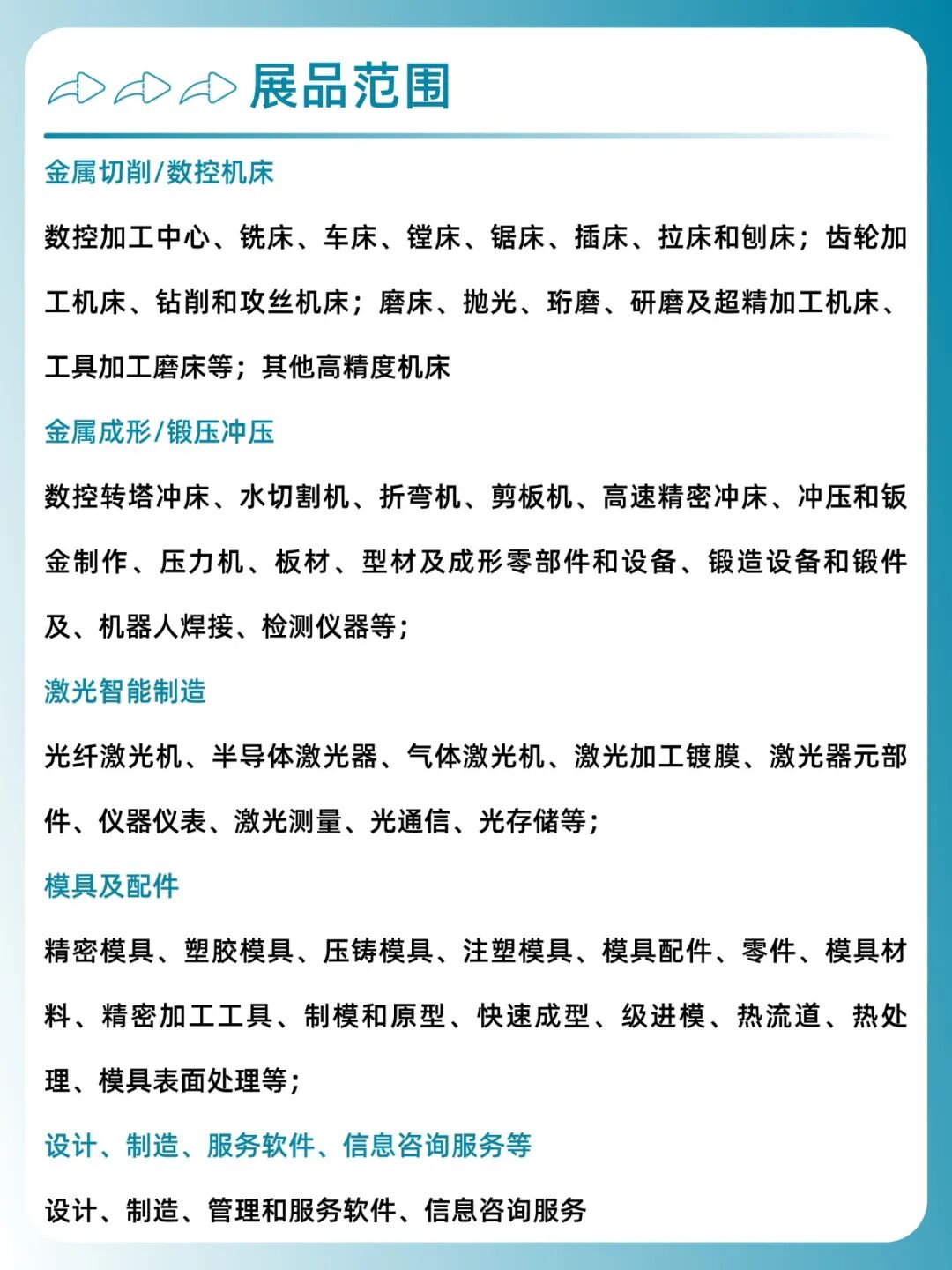 展品范围

金属切削/数控机床

数控加工中心、铣床、车床、镗床、锯床、插床、拉床和刨床；齿轮加工机床、钻削和攻丝机床；磨床、抛光、珩磨、研磨及超精加工机床、工具加工磨床等；其他高精度机床

金属成形/锻压冲压

数控转塔冲床、水切割机、折弯机、剪板机、高速精密冲床、冲压和钣金制作、压力机、板材、型材及成形零部件和设备、锻造设备和锻件及、机器人焊接、检测仪器等；

激光智能制造

光纤激光机、半导体激光器、气体激光机、激光加工镀膜、激光器元部件、仪器仪表、激光测量、光通信、光存储等；

模具及配件

精密模具、塑胶模具、压铸模具、注塑模具、模具配件、零件、模具材料、精密加工工具、制模和原型、快速成型、级进模、热流道、热处理、模具表面处理等；

设计、制造、服务软件、信息咨询服务等

设计、制造、管理和服务软件、信息咨询服务